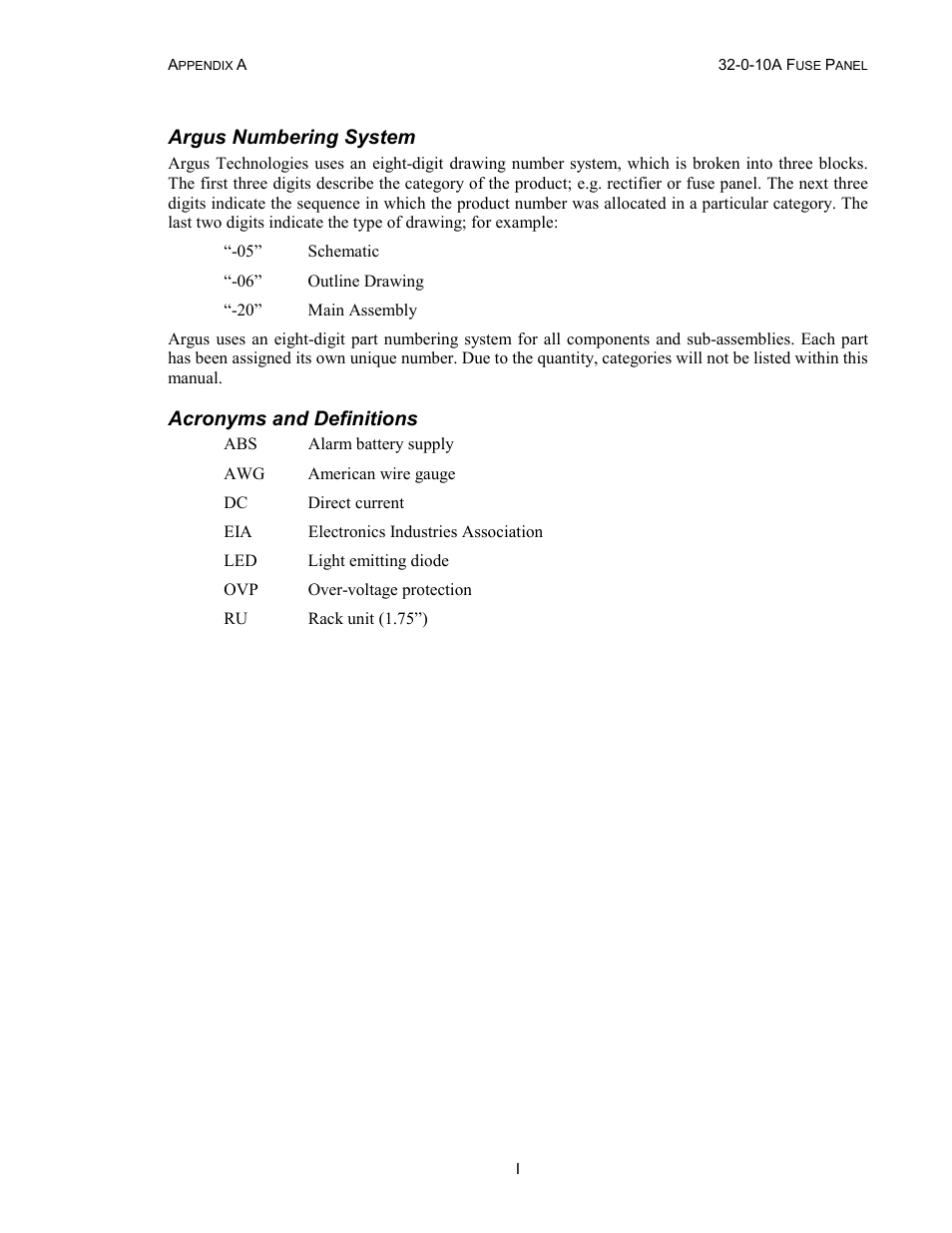 APPENDIX A

32-0-10A FUSE PANEL

Argus Numbering System

Argus Technologies uses an eight-digit drawing number system, which is broken into three blocks. The first three digits describe the category of the product; e.g. rectifier or fuse panel. The next three digits indicate the sequence in which the product number was allocated in a particular category. The last two digits indicate the type of drawing; for example:

“-05” Schematic

“-06” Outline Drawing

“-20” Main Assembly

Argus uses an eight-digit part numbering system for all components and sub-assemblies. Each part has been assigned its own unique number. Due to the quantity, categories will not be listed within this manual.

Acronyms and Definitions

ABS Alarm battery supply

AWG American wire gauge

DC Direct current

EIA Electronics Industries Association

LED Light emitting diode

OVP Over-voltage protection

RU Rack unit (1.75”)

I